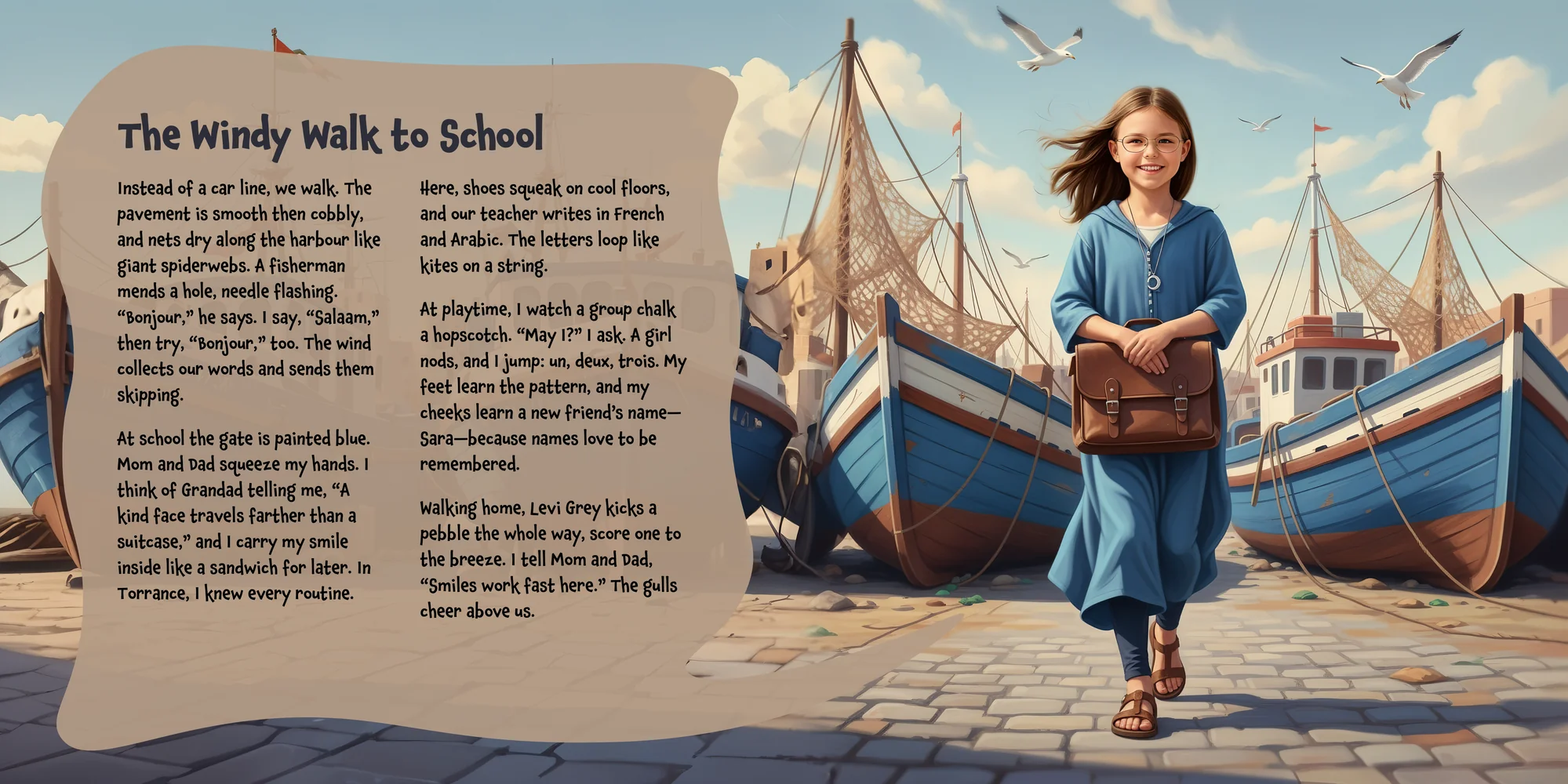 The Windy Walk to School

Instead of a car line, we walk. The pavement is smooth then cobbly, and nets dry along the harbour like giant spiderwebs. A fisherman mends a hole, needle flashing. "Bonjour," he says. I say, "Salaam," then try, "Bonjour," too. The wind collects our words and sends them skipping.

At school the gate is painted blue. Mom and Dad squeeze my hands. I think of Grandad telling me, "A kind face travels farther than a suitcase," and I carry my smile inside like a sandwich for later. In Torrance, I knew every routine.

Here, shoes squeak on cool floors, and our teacher writes in French and Arabic. The letters loop like kites on a string.

At playtime, I watch a group chalk a hopscotch. "May I?" I ask. A girl nods, and I jump: un, deux, trois. My feet learn the pattern, and my cheeks learn a new friend's name—Sara—because names love to be remembered.

Walking home, Levi Grey kicks a pebble the whole way, score one to the breeze. I tell Mom and Dad, "Smiles work fast here." The gulls cheer above us.